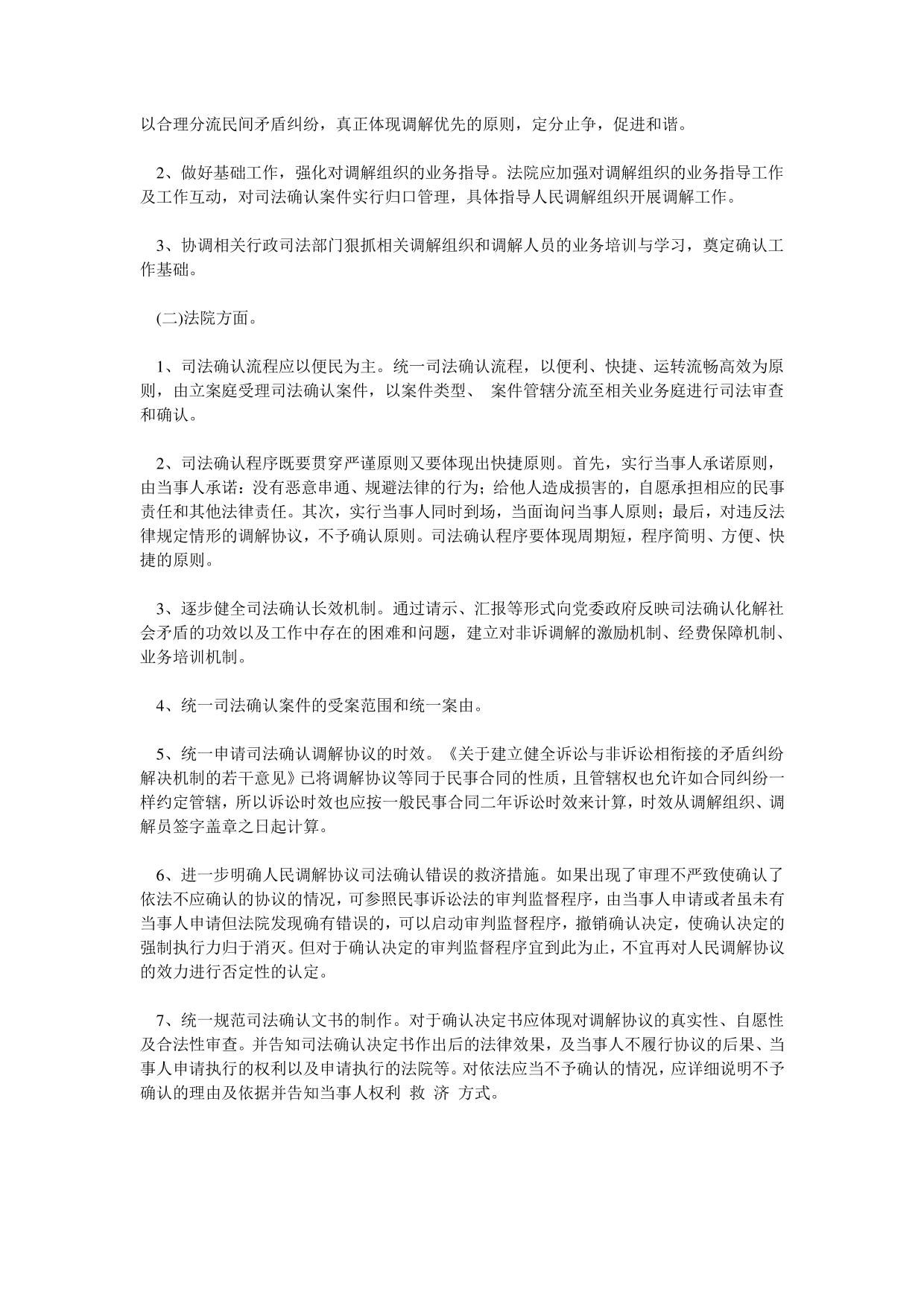 以合理分流民间矛盾纠纷，真正体现调解优先的原则，定分止争，促进和谐。

2、做好基础工作，强化对调解组织的业务指导。法院应加强对调解组织的业务指导工作及工作互动，对司法确认案件实行归口管理，具体指导人民调解组织开展调解工作。

3、协调相关行政司法部门狠抓相关调解组织和调解人员的业务培训与学习，奠定确认工作基础。

(二)法院方面。

1、司法确认流程应以便民为主。统一司法确认流程，以便利、快捷、运转流畅高效为原则，由立案庭受理司法确认案件，以案件类型、 案件管辖分流至相关业务庭进行司法审查和确认。

2、司法确认程序既要贯穿严谨原则又要体现出快捷原则。首先，实行当事人承诺原则，由当事人承诺：没有恶意串通、规避法律的行为；给他人造成损害的，自愿承担相应的民事责任和其他法律责任。其次，实行当事人同时到场，当面询问当事人原则；最后，对违反法律规定情形的调解协议，不予确认原则。司法确认程序要体现周期短，程序简明、方便、快捷的原则。

3、逐步健全司法确认长效机制。通过请示、汇报等形式向党委政府反映司法确认化解社会矛盾的功效以及工作中存在的困难和问题，建立对非诉调解的激励机制、经费保障机制、业务培训机制。

4、统一司法确认案件的受案范围和统一案由。

5、统一申请司法确认调解协议的时效。《关于建立健全诉讼与非诉讼相衔接的矛盾纠纷解决机制的若干意见》已将调解协议等同于民事合同的性质，且管辖权也允许如合同纠纷一样约定管辖，所以诉讼时效也应按一般民事合同二年诉讼时效来计算，时效从调解组织、调解员签字盖章之日起计算。

6、进一步明确人民调解协议司法确认错误的救济措施。如果出现了审理不严致使确认了依法不应确认的协议的情况，可参照民事诉讼法的审判监督程序，由当事人申请或者虽未有当事人申请但法院发现确有错误的，可以启动审判监督程序，撤销确认决定，使确认决定的强制执行力归于消灭。但对于确认决定的审判监督程序宜到此为止，不宜再对人民调解协议的效力进行否定性的认定。

7、统一规范司法确认文书的制作。对于确认决定书应体现对调解协议的真实性、自愿性及合法性审查。并告知司法确认决定书作出后的法律效果，及当事人不履行协议的后果、当事人申请执行的权利以及申请执行的法院等。对依法应当不予确认的情况，应详细说明不予确认的理由及依据并告知当事人权利 救 济 方式。